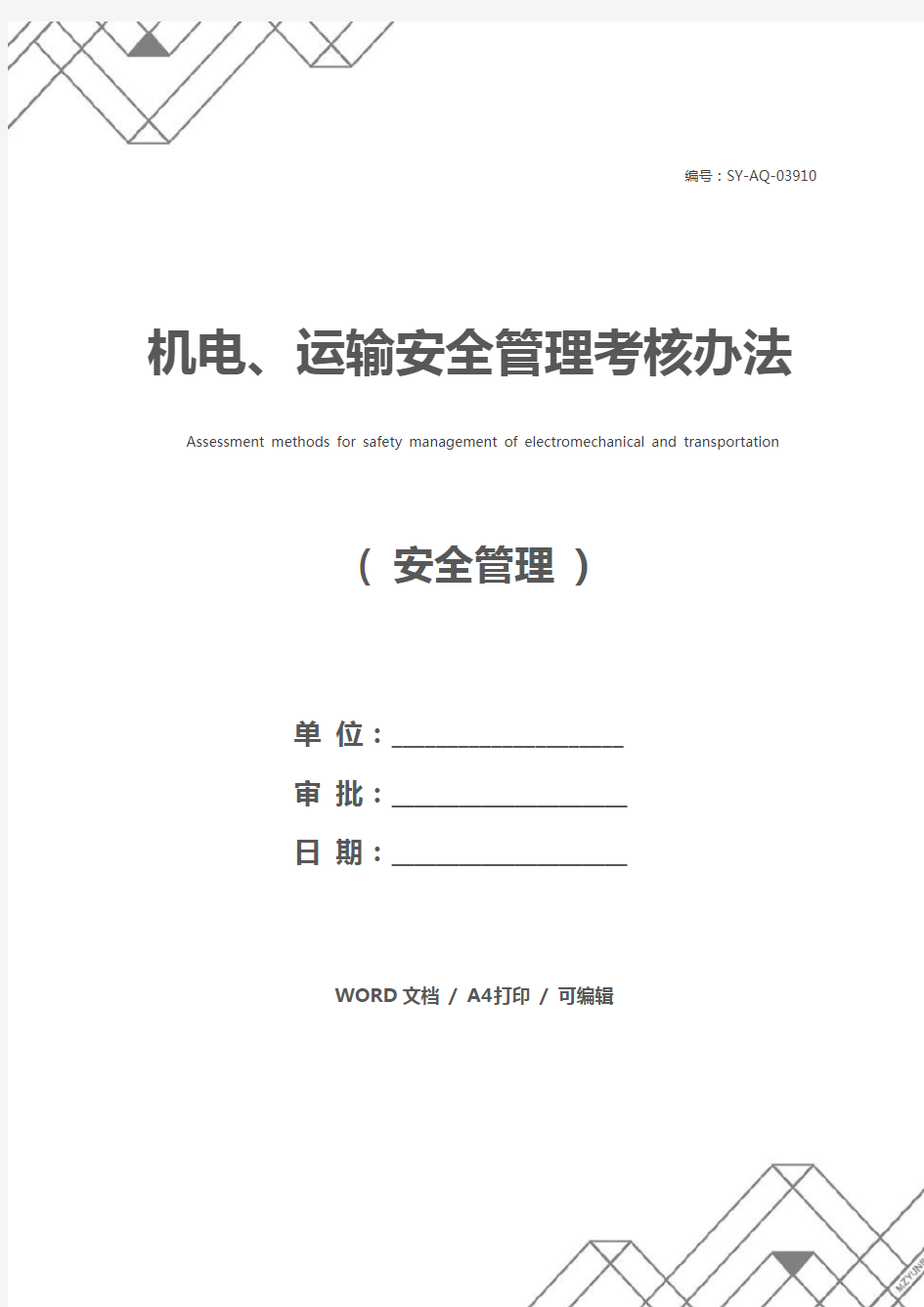 编号：SY-AQ-03910

机电、运输安全管理考核办法

Assessment methods for safety management of electromechanical and transportation

（ 安全管理 ）

单 位：____________________

审 批：____________________

日 期：____________________

WORD 文档 / A4打印 / 可编辑

MZYUN